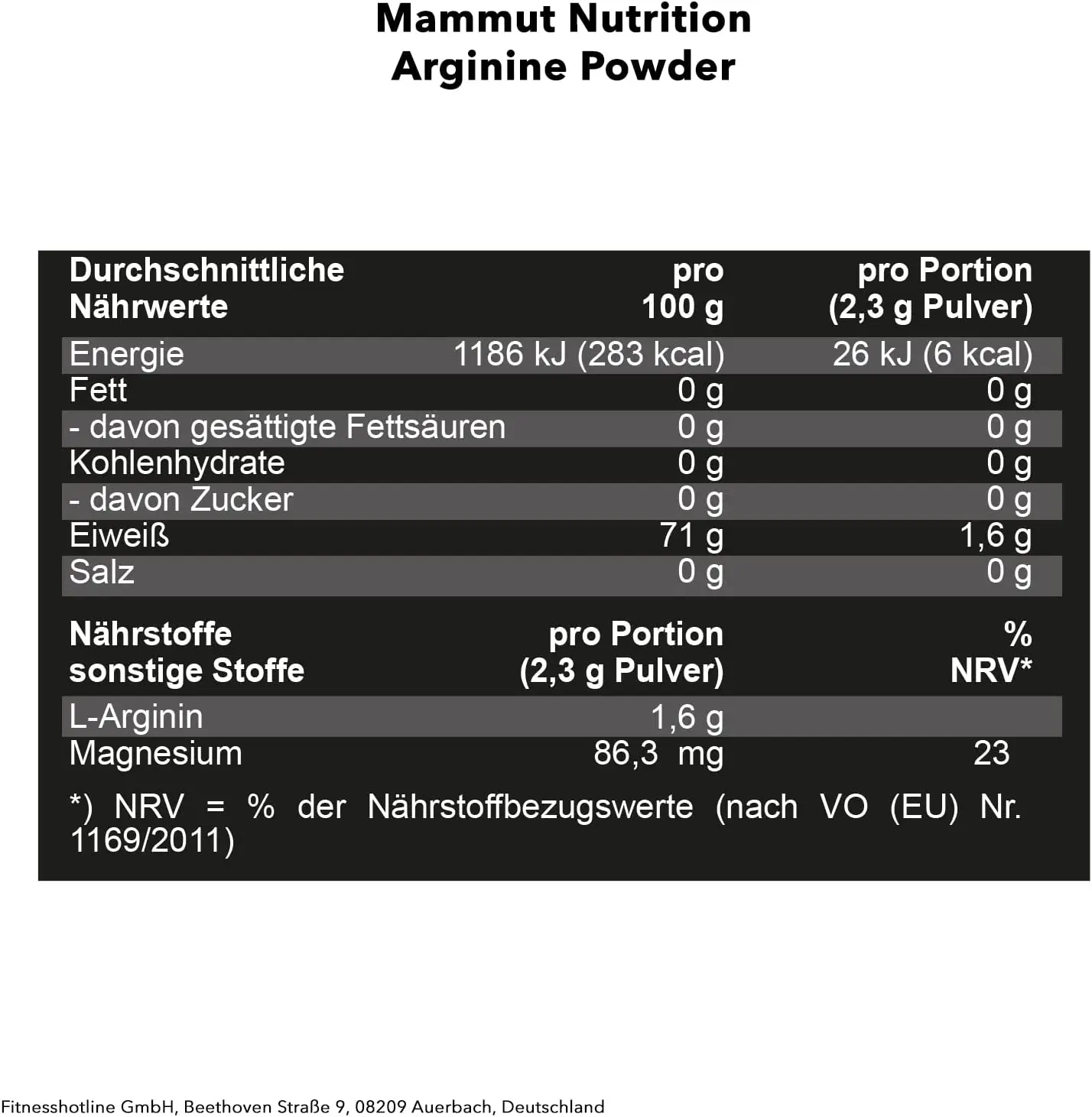 Mammut Nutrition
Arginine Powder

| Durchschnittliche Nährwerte | pro 100 g | pro Portion (2,3 g Pulver) |
|---|---|---|
| Energie | 1186 kJ (283 kcal) | 26 kJ (6 kcal) |
| Fett | 0 g | 0 g |
| - davon gesättigte Fettsäuren | 0 g | 0 g |
| Kohlenhydrate | 0 g | 0 g |
| - davon Zucker | 0 g | 0 g |
| Eiweiß | 71 g | 1,6 g |
| Salz | 0 g | 0 g |

| Nährstoffe sonstige Stoffe | pro Portion (2,3 g Pulver) | % NRV* |
|---|---|---|
| L-Arginin | 1,6 g | |
| Magnesium | 86,3 mg | 23 |

*) NRV = % der Nährstoffbezugswerte (nach VO (EU) Nr. 1169/2011)

Fitnesshotline GmbH, Beethoven Straße 9, 08209 Auerbach, Deutschland